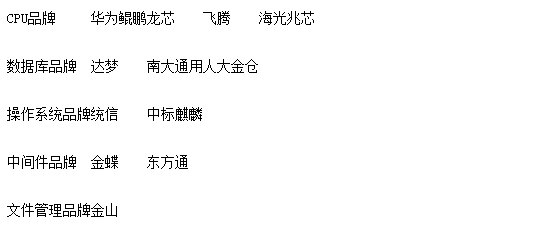 CPU品牌　华为鲲鹏龙芯　飞腾　海光兆芯

数据库品牌　达梦　南大通用人大金仓

操作系统品牌统信　中标麒麟

中间件品牌　金蝶　东方通

文件管理品牌金山